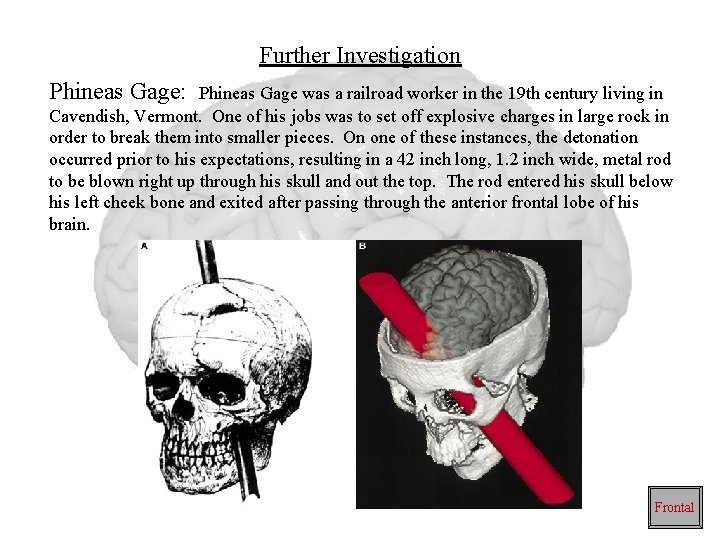 Further Investigation

Phineas Gage: Phineas Gage was a railroad worker in the 19th century living in Cavendish, Vermont. One of his jobs was to set off explosive charges in large rock in order to break them into smaller pieces. On one of these instances, the detonation occurred prior to his expectations, resulting in a 42 inch long, 1.2 inch wide, metal rod to be blown right up through his skull and out the top. The rod entered his skull below his left cheek bone and exited after passing through the anterior frontal lobe of his brain.

A

B

Frontal